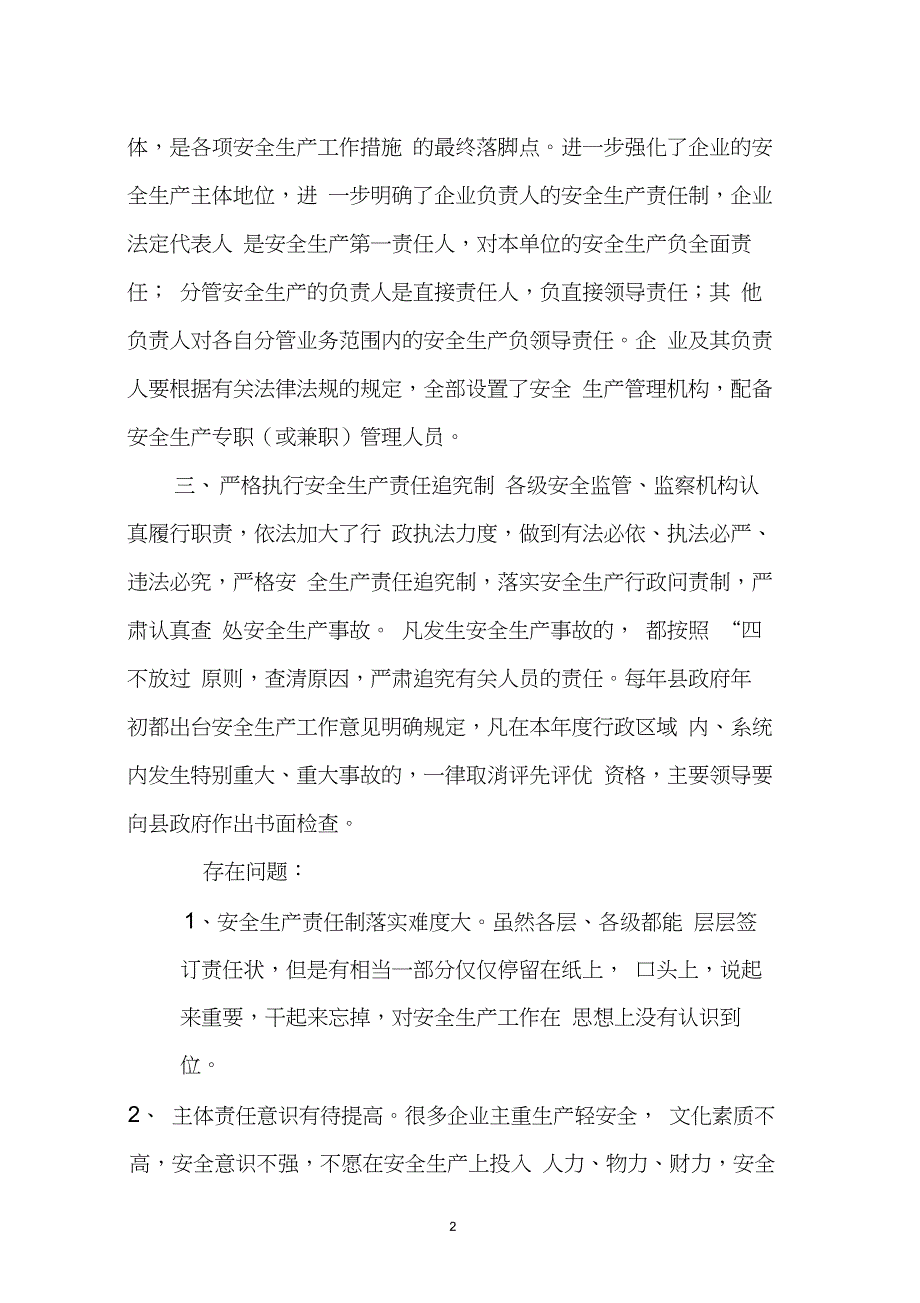 体，是各项安全生产工作措施 的最终落脚点。进一步强化了企业的安全生产主体地位，进 一步明确了企业负责人的安全生产责任制，企业法定代表人 是安全生产第一责任人，对本单位的安全生产负全面责任； 分管安全生产的负责人是直接责任人，负直接领导责任；其 他负责人对各自分管业务范围内的安全生产负领导责任。企 业及其负责人要根据有关法律法规的规定，全部设置了安全 生产管理机构，配备安全生产专职（或兼职）管理人员。

三、严格执行安全生产责任追究制 各级安全监管、监察机构认真履行职责，依法加大了行 政执法力度，做到有法必依、执法必严、违法必究，严格安 全生产责任追究制，落实安全生产行政问责制，严肃认真查 处安全生产事故。 凡发生安全生产事故的， 都按照 “四不放过 原则，查清原因，严肃追究有关人员的责任。每年县政府年初都出台安全生产工作意见明确规定，凡在本年度行政区域 内、系统内发生特别重大、重大事故的，一律取消评先评优 资格，主要领导要向县政府作出书面检查。

存在问题：

1、安全生产责任制落实难度大。虽然各层、各级都能 层层签订责任状，但是有相当一部分仅仅停留在纸上， 口头上，说起来重要，干起来忘掉，对安全生产工作在 思想上没有认识到位。

2、 主体责任意识有待提高。很多企业主重生产轻安全， 文化素质不高，安全意识不强，不愿在安全生产上投入 人力、物力、财力，安全

2